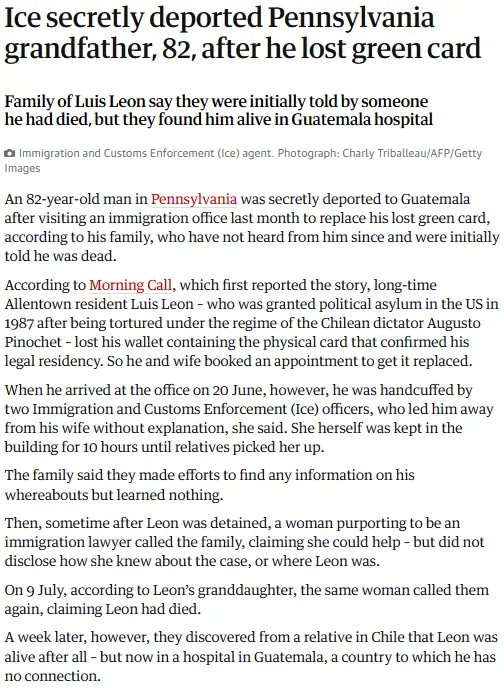 Ice secretly deported Pennsylvania grandfather, 82, after he lost green card

Family of Luis Leon say they were initially told by someone he had died, but they found him alive in Guatemala hospital

Immigration and Customs Enforcement (Ice) agent. Photograph: Charly Triballeau/AFP/Getty Images

An 82-year-old man in Pennsylvania was secretly deported to Guatemala after visiting an immigration office last month to replace his lost green card, according to his family, who have not heard from him since and were initially told he was dead.

According to Morning Call, which first reported the story, long-time Allentown resident Luis Leon - who was granted political asylum in the US in 1987 after being tortured under the regime of the Chilean dictator Augusto Pinochet - lost his wallet containing the physical card that confirmed his legal residency. So he and wife booked an appointment to get it replaced.

When he arrived at the office on 20 June, however, he was handcuffed by two Immigration and Customs Enforcement (Ice) officers, who led him away from his wife without explanation, she said. She herself was kept in the building for 10 hours until relatives picked her up.

The family said they made efforts to find any information on his whereabouts but learned nothing.

Then, sometime after Leon was detained, a woman purporting to be an immigration lawyer called the family, claiming she could help - but did not disclose how she knew about the case, or where Leon was.

On 9 July, according to Leon's granddaughter, the same woman called them again, claiming Leon had died.

A week later, however, they discovered from a relative in Chile that Leon was alive after all - but now in a hospital in Guatemala, a country to which he has no connection.